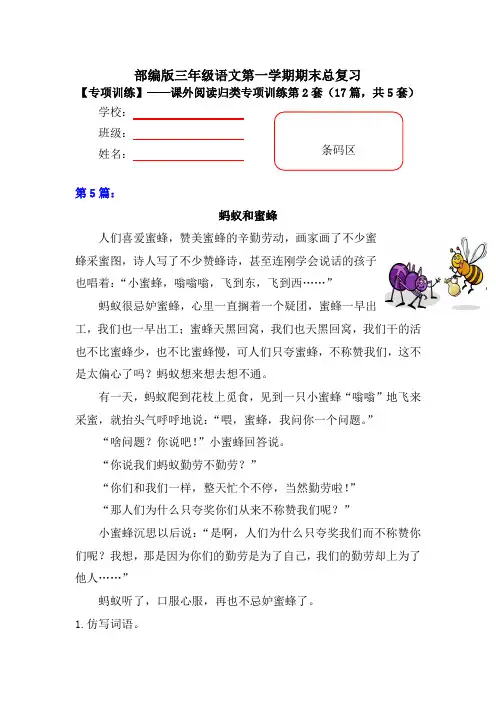 部编版三年级语文第一学期期末总复习

【专项训练】——课外阅读归类专项训练第2套（17篇，共5套）

学校：

班级：

姓名：

条码区

第5篇：

蚂蚁和蜜蜂

人们喜爱蜜蜂，赞美蜜蜂的辛勤劳动，画家画了不少蜜蜂采蜜图，诗人写了不少赞蜂诗，甚至连刚学会说话的孩子也唱着：“小蜜蜂，嗡嗡嗡，飞到东，飞到西……”

蚂蚁很忌妒蜜蜂，心里一直搁着一个疑团，蜜蜂一早出工，我们也一早出工；蜜蜂天黑回窝，我们也天黑回窝，我们干的活也不比蜜蜂少，也不比蜜蜂慢，可人们只夸蜜蜂，不称赞我们，这不是太偏心了吗？蚂蚁想来想去想不通。

有一天，蚂蚁爬到花枝上觅食，见到一只小蜜蜂“嗡嗡”地飞来采蜜，就抬头气呼呼地说：“喂，蜜蜂，我问你一个问题。”

“啥问题？你说吧！”小蜜蜂回答说。

“你说我们蚂蚁勤劳不勤劳？”

“你们和我们一样，整天忙个不停，当然勤劳啦！”

“那人们为什么只夸奖你们从来不称赞我们呢？”

小蜜蜂沉思以后说：“是啊，人们为什么只夸奖我们而不称赞你们呢？我想，那是因为你们的勤劳是为了自己，我们的勤劳却上为了他人……”

蚂蚁听了，口服心服，再也不忌妒蜜蜂了。

1.仿写词语。